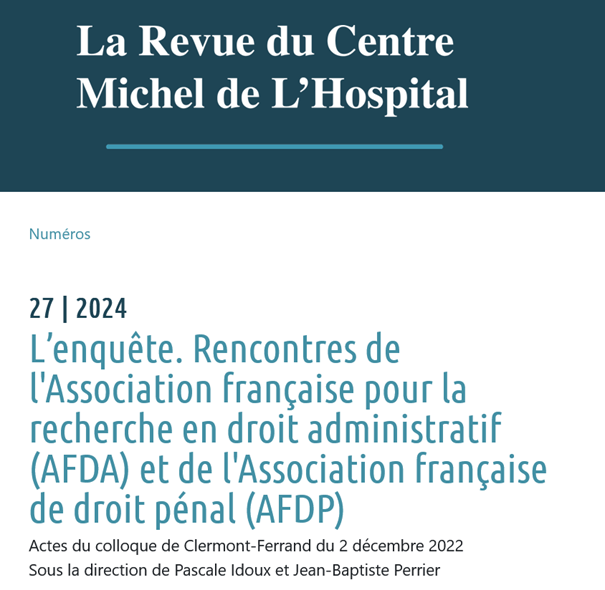 La Revue du Centre Michel de L’Hospital

Numéros

27 | 2024

L’enquête. Rencontres de l'Association française pour la recherche en droit administratif (AFDA) et de l'Association française de droit pénal (AFDP)

Actes du colloque de Clermont-Ferrand du 2 décembre 2022

Sous la direction de Pascale Idoux et Jean-Baptiste Perrier